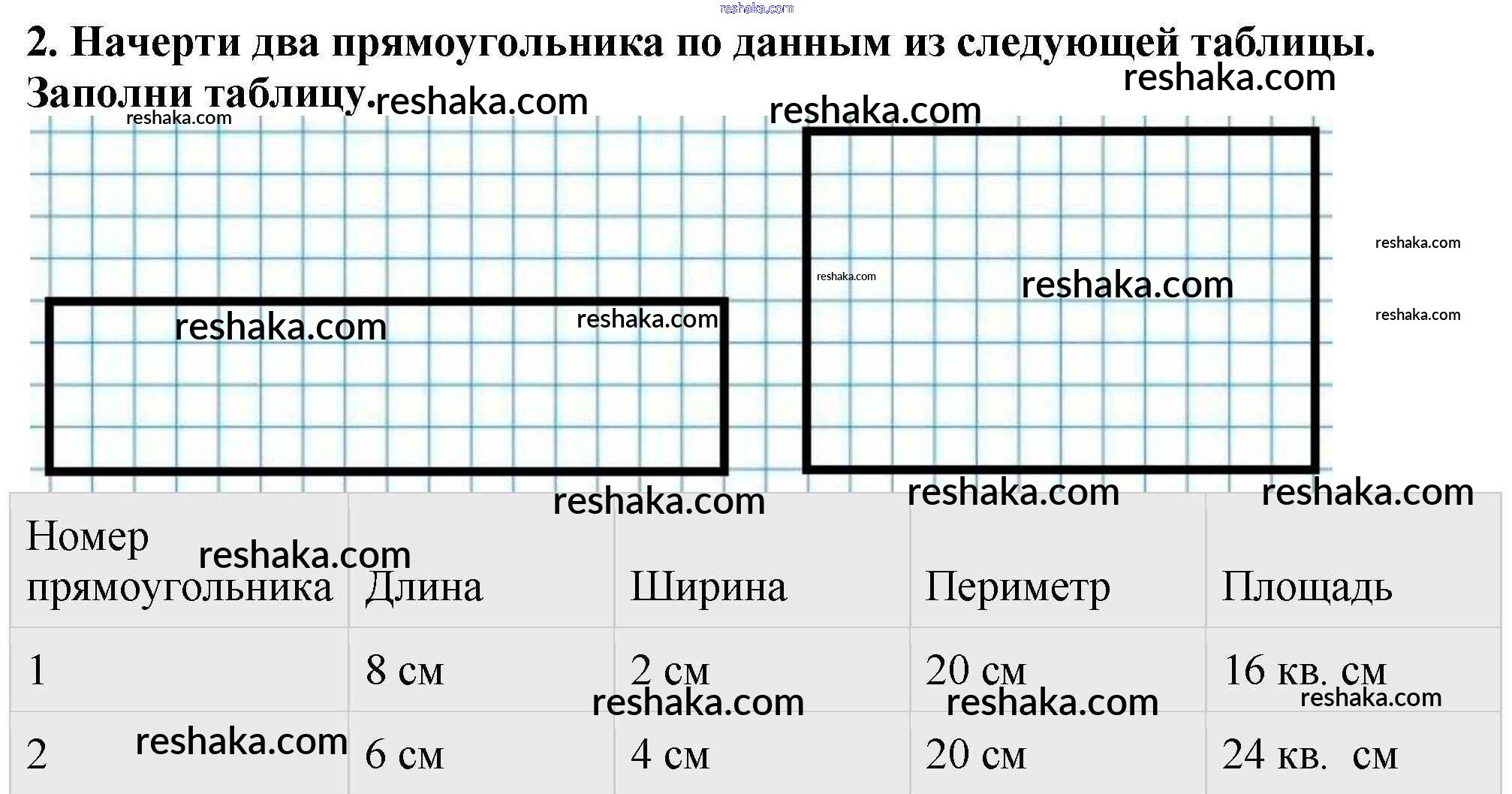 2. Начерти два прямоугольника по данным из следующей таблицы. Заполни таблицу.

| Номер прямоугольника | Длина | Ширина | Периметр | Площадь |
|---|---|---|---|---|
| 1 | 8 см | 2 см | 20 см | 16 кв. см |
| 2 | 6 см | 4 см | 20 см | 24 кв. см |

reshaka.com